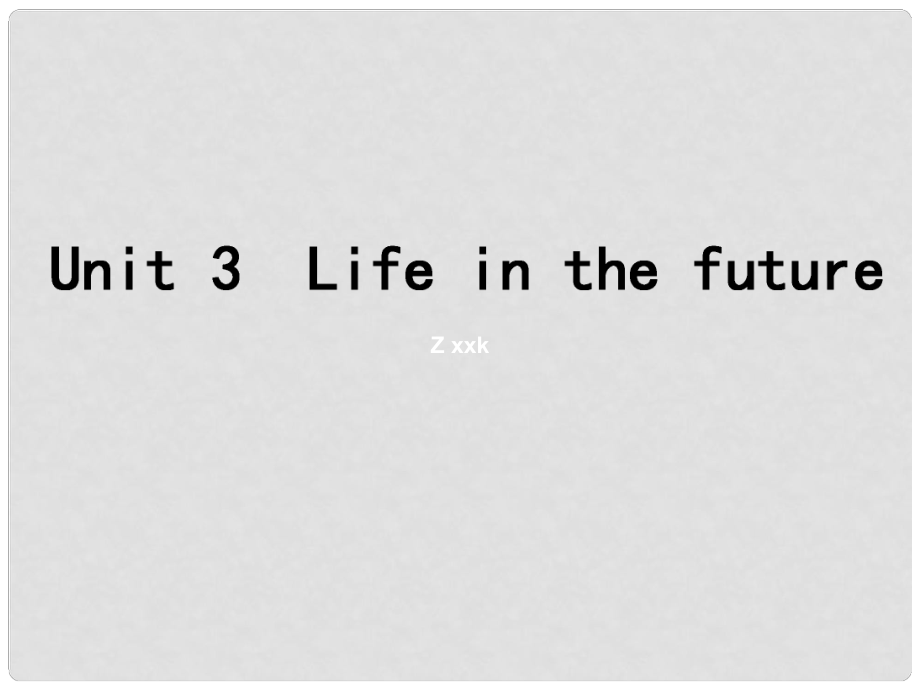 Unit 3 Life in the future

Z xxk